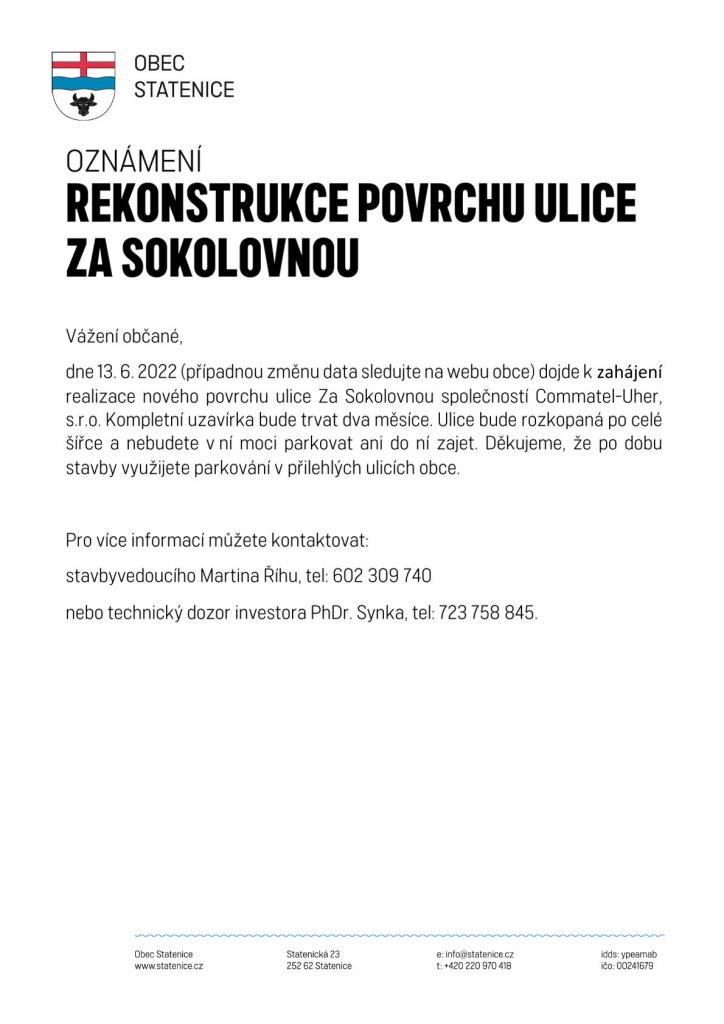 OBEC
STATENICE

OZNÁMENÍ
REKONSTRUKCE POVRCHU ULICE ZA SOKOLOVNOU

Vážení občané,

dne 13. 6. 2022 (případnou změnu data sledujte na webu obce) dojde k zahájení realizace nového povrchu ulice Za Sokolovnou společností Commatel-Uher, s.r.o. Kompletní uzavírka bude trvat dva měsíce. Ulice bude rozkopaná po celé šířce a nebudete v ní moci parkovat ani do ní zajet. Děkujeme, že po dobu stavby využijete parkování v přilehlých ulicích obce.

Pro více informací můžete kontaktovat:

stavbyvedoucího Martina Říhu, tel: 602 309 740

nebo technický dozor investora PhDr. Synka, tel: 723 758 845.

Obec Statenice
www.statenice.cz

Statenická 23
252 62 Statenice

e: info@statenice.cz
t: +420 220 970 418

idds: ypeamab
ičo: 00241679